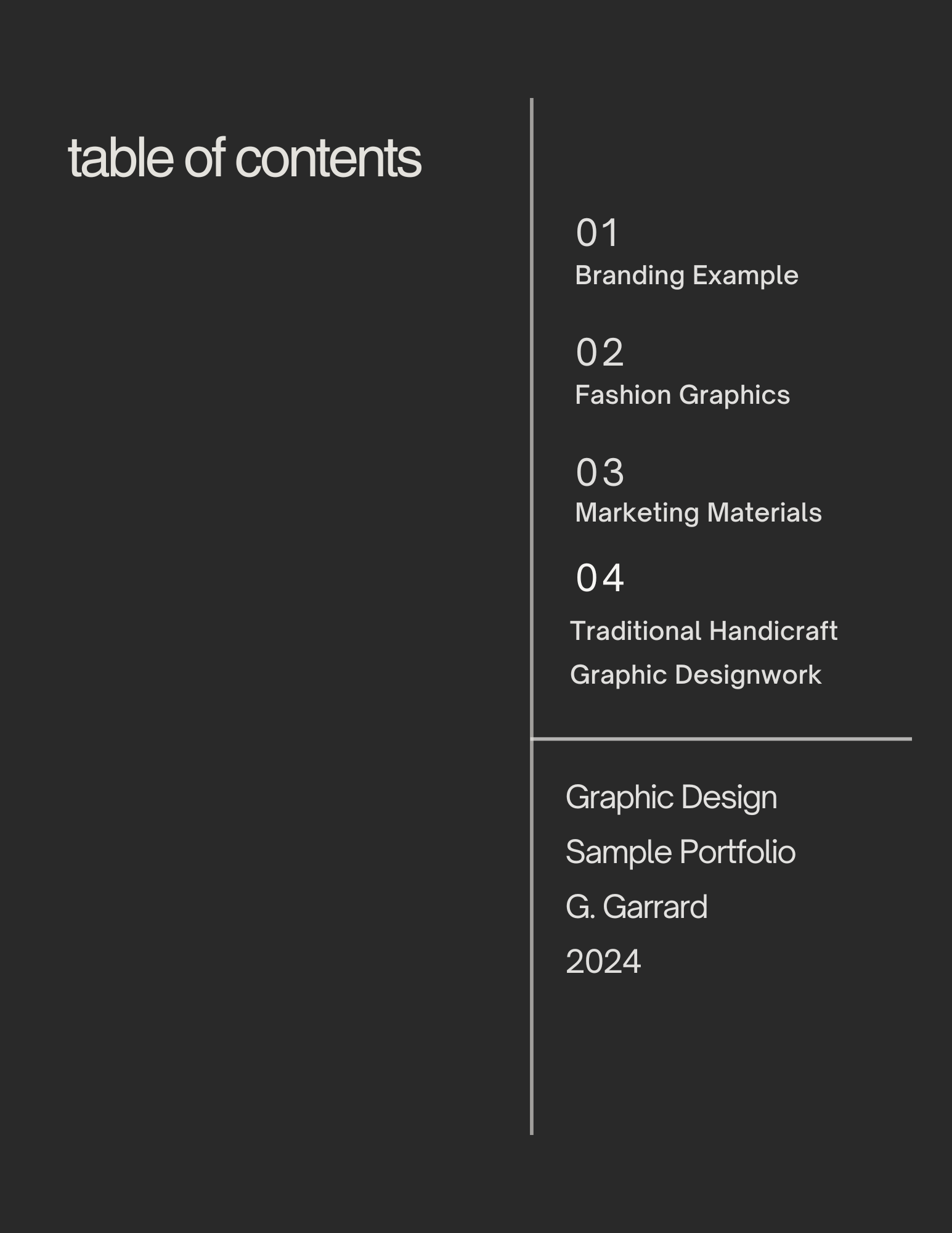 table of contents

01
Branding Example

02
Fashion Graphics

03
Marketing Materials

04
Traditional Handicraft
Graphic Designwork

Graphic Design
Sample Portfolio
G. Garrard
2024